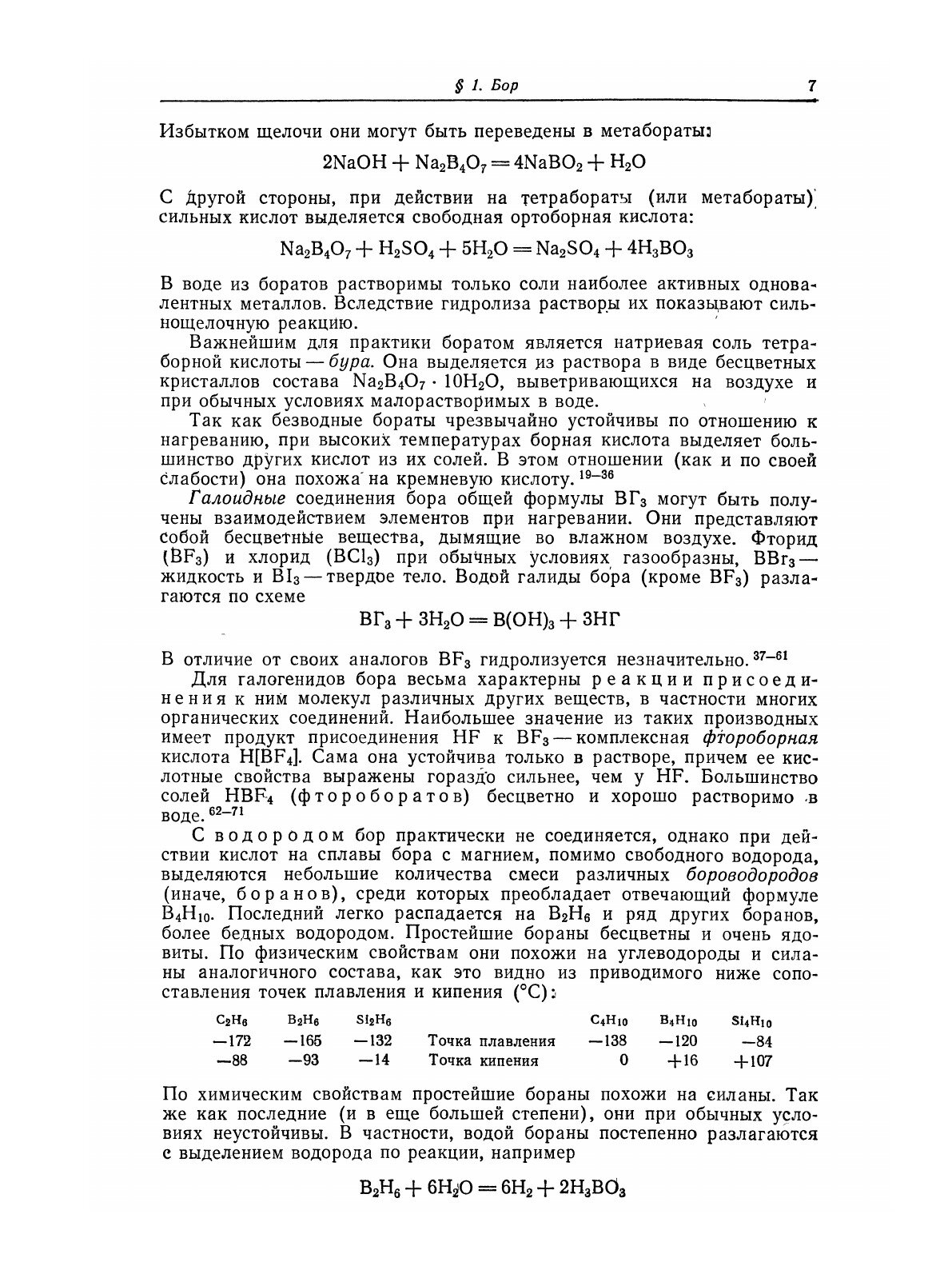 § 1. Бор 7

Избытком щелочи они могут быть переведены в метабораты:

$2NaOH + Na_2B_4O_7 = 4NaBO_2 + H_2O$

С другой стороны, при действии на тетрабораты (или метабораты) сильных кислот выделяется свободная ортоборная кислота:

$Na_2B_4O_7 + H_2SO_4 + 5H_2O = Na_2SO_4 + 4H_3BO_3$

В воде из боратов растворимы только соли наиболее активных одновалентных металлов. Вследствие гидролиза растворы их показывают сильнощелочную реакцию.

Важнейшим для практики боратом является натриевая соль тетраборной кислоты — бура. Она выделяется из раствора в виде бесцветных кристаллов состава $Na_2B_4O_7 \cdot 10H_2O$, выветривающихся на воздухе и при обычных условиях малорастворимых в воде.

Так как безводные бораты чрезвычайно устойчивы по отношению к нагреванию, при высоких температурах борная кислота выделяет большинство других кислот из их солей. В этом отношении (как и по своей слабости) она похожа на кремневую кислоту. $^{19-36}$

Галоидные соединения бора общей формулы $BГ_3$ могут быть получены взаимодействием элементов при нагревании. Они представляют собой бесцветные вещества, дымящие во влажном воздухе. Фторид ($BF_3$) и хлорид ($BCl_3$) при обычных условиях газообразны, $BBr_3$ — жидкость и $BI_3$ — твердое тело. Водой галиды бора (кроме $BF_3$) разлагаются по схеме

$BГ_3 + 3H_2O = B(OH)_3 + 3HГ$

В отличие от своих аналогов $BF_3$ гидролизуется незначительно. $^{37-61}$

Для галогенидов бора весьма характерны реакции присоединения к ним молекул различных других веществ, в частности многих органических соединений. Наибольшее значение из таких производных имеет продукт присоединения HF к $BF_3$ — комплексная фтороборная кислота $H[BF_4]$. Сама она устойчива только в растворе, причем ее кислотные свойства выражены гораздо сильнее, чем у HF. Большинство солей $HBF_4$ (фтороборатов) бесцветно и хорошо растворимо в воде. $^{62-71}$

С водородом бор практически не соединяется, однако при действии кислот на сплавы бора с магнием, помимо свободного водорода, выделяются небольшие количества смеси различных бороводородов (иначе, боранов), среди которых преобладает отвечающий формуле $B_4H_{10}$. Последний легко распадается на $B_2H_6$ и ряд других боранов, более бедных водородом. Простейшие бораны бесцветны и очень ядовиты. По физическим свойствам они похожи на углеводороды и силаны аналогичного состава, как это видно из приводимого ниже сопоставления точек плавления и кипения (°C):

| $C_2H_6$ | $B_2H_6$ | $Si_2H_6$ | | $C_4H_{10}$ | $B_4H_{10}$ | $Si_4H_{10}$ |
|---|---|---|---|---|---|---|
| −172 | −165 | −132 | Точка плавления | −138 | −120 | −84 |
| −88 | −93 | −14 | Точка кипения | 0 | +16 | +107 |

По химическим свойствам простейшие бораны похожи на силаны. Так же как последние (и в еще большей степени), они при обычных условиях неустойчивы. В частности, водой бораны постепенно разлагаются с выделением водорода по реакции, например

$B_2H_6 + 6H_2O = 6H_2 + 2H_3BO_3$